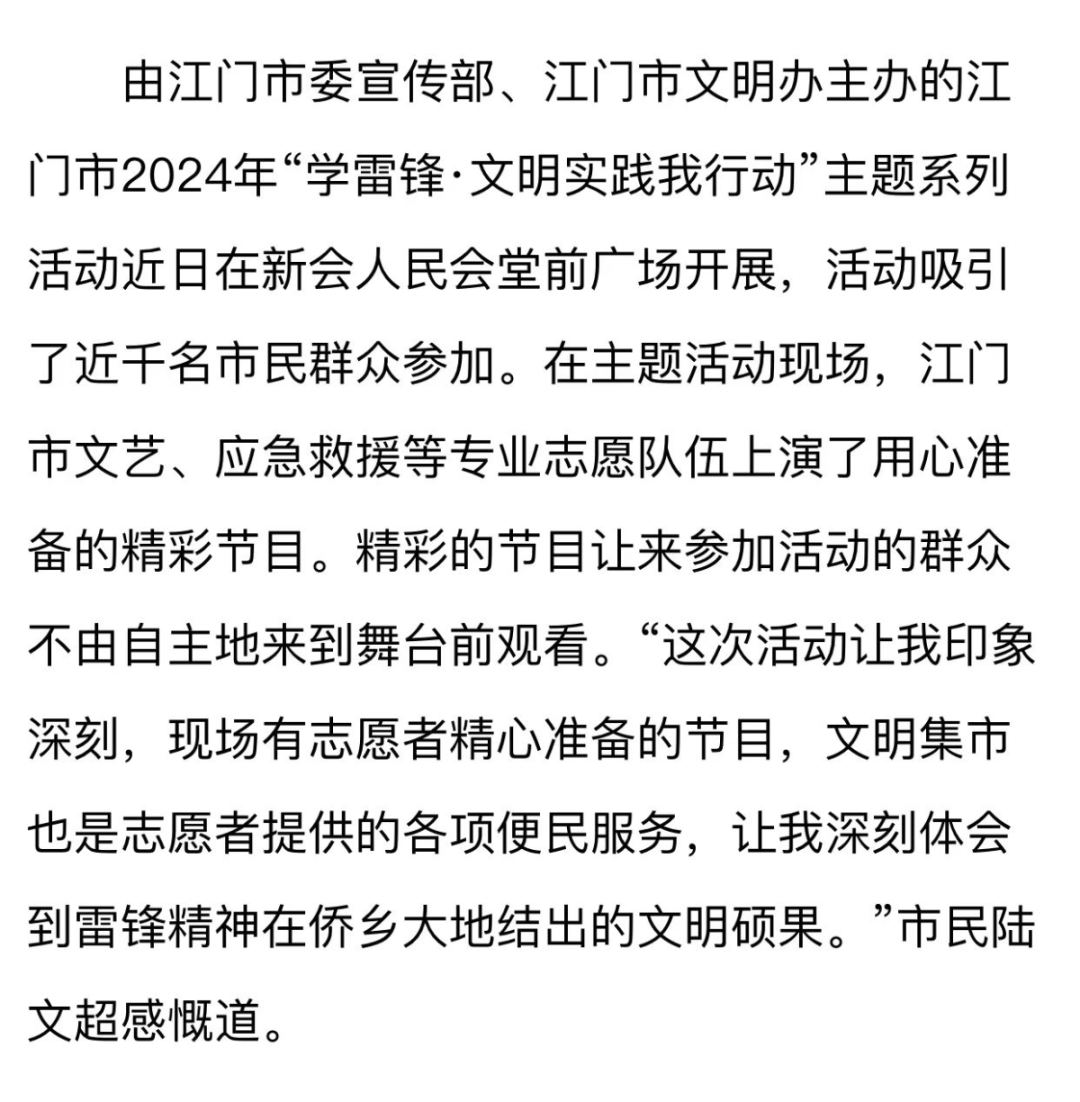 由江门市委宣传部、江门市文明办主办的江门市2024年“学雷锋·文明实践我行动”主题系列活动近日在新会人民会堂前广场开展，活动吸引了近千名市民群众参加。在主题活动现场，江门市文艺、应急救援等专业志愿队伍上演了用心准备的精彩节目。精彩的节目让来参加活动的群众不由自主地来到舞台前观看。“这次活动让我印象深刻，现场有志愿者精心准备的节目，文明集市也是志愿者提供的各项便民服务，让我深刻体会到雷锋精神在侨乡大地结出的文明硕果。”市民陆文超感慨道。